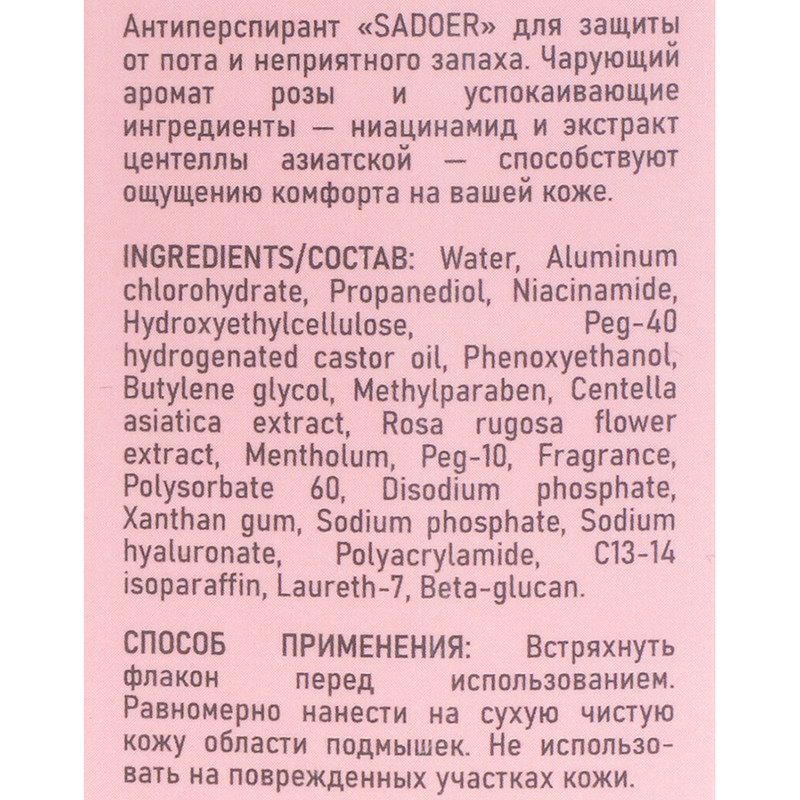 Антиперспирант «SADOER» для защиты от пота и неприятного запаха. Чарующий аромат розы и успокаивающие ингредиенты — ниацинамид и экстракт центеллы азиатской — способствуют ощущению комфорта на вашей коже.

INGREDIENTS/СОСТАВ: Water, Aluminum chlorohydrate, Propanediol, Niacinamide, Hydroxyethylcellulose, Peg-40 hydrogenated castor oil, Phenoxyethanol, Butylene glycol, Methylparaben, Centella asiatica extract, Rosa rugosa flower extract, Mentholum, Peg-10, Fragrance, Polysorbate 60, Disodium phosphate, Xanthan gum, Sodium phosphate, Sodium hyaluronate, Polyacrylamide, C13-14 isoparaffin, Laureth-7, Beta-glucan.

СПОСОБ ПРИМЕНЕНИЯ: Встряхнуть флакон перед использованием. Равномерно нанести на сухую чистую кожу области подмышек. Не использовать на поврежденных участках кожи.